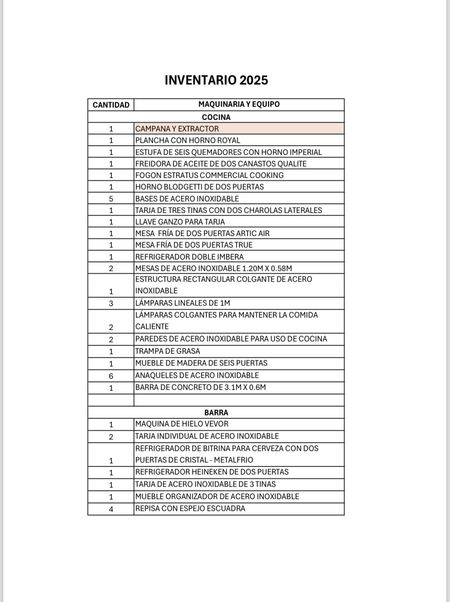 INVENTARIO 2025

| CANTIDAD | MAQUINARIA Y EQUIPO |
|---|---|
| | COCINA |
| 1 | CAMPANA Y EXTRACTOR |
| 1 | PLANCHA CON HORNO ROYAL |
| 1 | ESTUFA DE SEIS QUEMADORES CON HORNO IMPERIAL |
| 1 | FREIDORA DE ACEITE DE DOS CANASTOS QUALITE |
| 1 | FOGON ESTRATUS COMMERCIAL COOKING |
| 1 | HORNO BLODGETTI DE DOS PUERTAS |
| 5 | BASES DE ACERO INOXIDABLE |
| 1 | TARJA DE TRES TINAS CON DOS CHAROLAS LATERALES |
| 1 | LLAVE GANZO PARA TARJA |
| 1 | MESA FRÍA DE DOS PUERTAS ARTIC AIR |
| 1 | MESA FRÍA DE DOS PUERTAS TRUE |
| 1 | REFRIGERADOR DOBLE IMBERA |
| 2 | MESAS DE ACERO INOXIDABLE 1.20M X 0.58M |
| 1 | ESTRUCTURA RECTANGULAR COLGANTE DE ACERO INOXIDABLE |
| 3 | LÁMPARAS LINEALES DE 1M |
| 2 | LÁMPARAS COLGANTES PARA MANTENER LA COMIDA CALIENTE |
| 2 | PAREDES DE ACERO INOXIDABLE PARA USO DE COCINA |
| 1 | TRAMPA DE GRASA |
| 1 | MUEBLE DE MADERA DE SEIS PUERTAS |
| 6 | ANAQUELES DE ACERO INOXIDABLE |
| 1 | BARRA DE CONCRETO DE 3.1M X 0.6M |
| | |
| | BARRA |
| 1 | MAQUINA DE HIELO VEVOR |
| 2 | TARJA INDIVIDUAL DE ACERO INOXIDABLE |
| 1 | REFRIGERADOR DE BITRINA PARA CERVEZA CON DOS PUERTAS DE CRISTAL - METALFRIO |
| 1 | REFRIGERADOR HEINEKEN DE DOS PUERTAS |
| 1 | TARJA DE ACERO INOXIDABLE DE 3 TINAS |
| 1 | MUEBLE ORGANIZADOR DE ACERO INOXIDABLE |
| 4 | REPISA CON ESPEJO ESCUADRA |